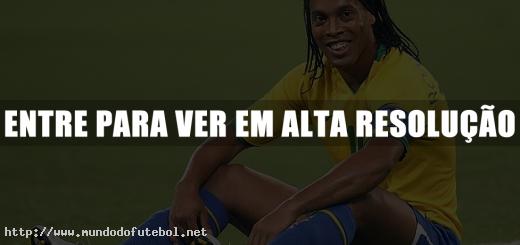 ENTRE PARA VER EM ALTA RESOLUÇÃO

http://www.mundodofutebol.net